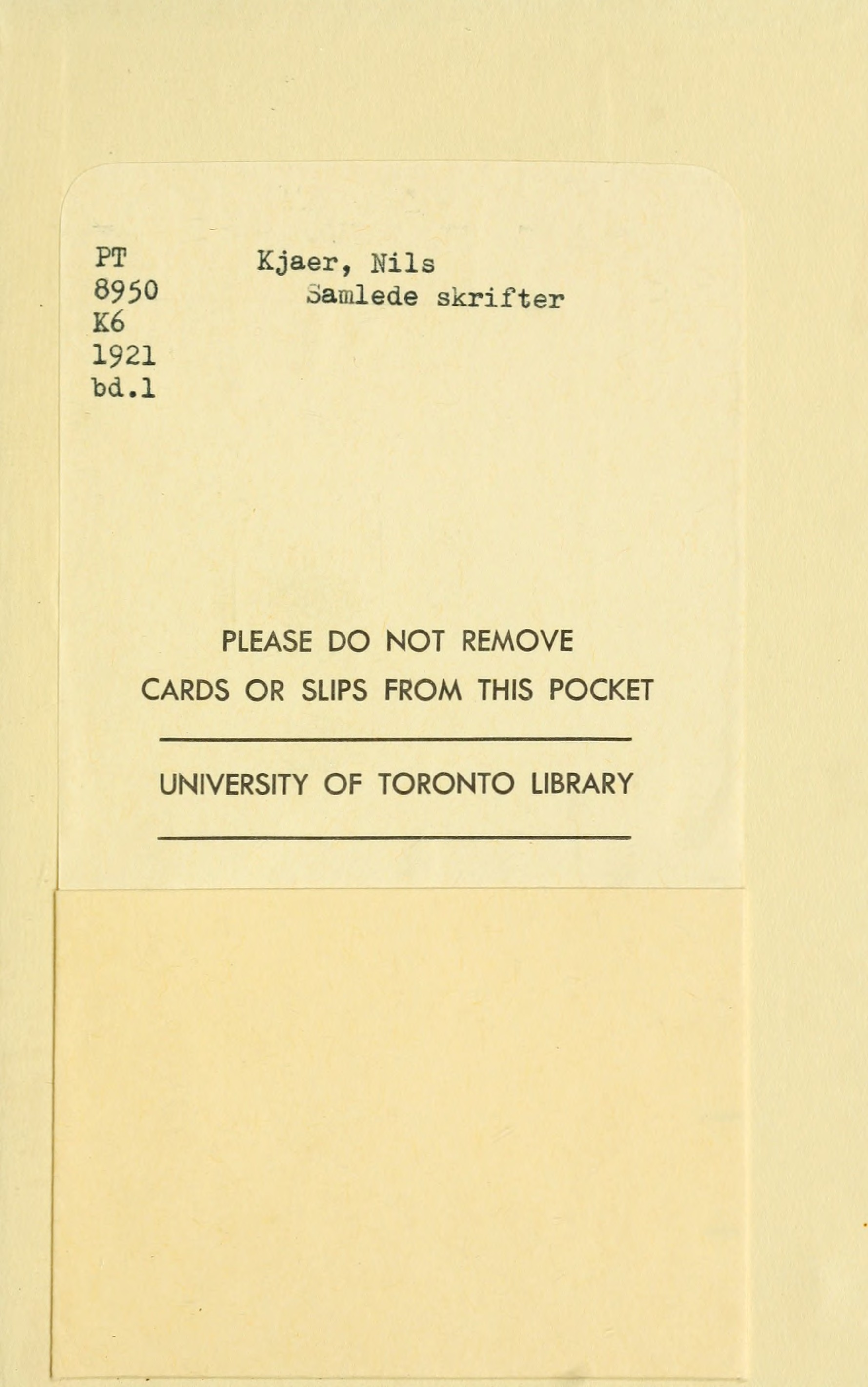 PT
8950
K6
1921
bd.1

Kjaer, Nils
Samlede skrifter

PLEASE DO NOT REMOVE
CARDS OR SLIPS FROM THIS POCKET

UNIVERSITY OF TORONTO LIBRARY